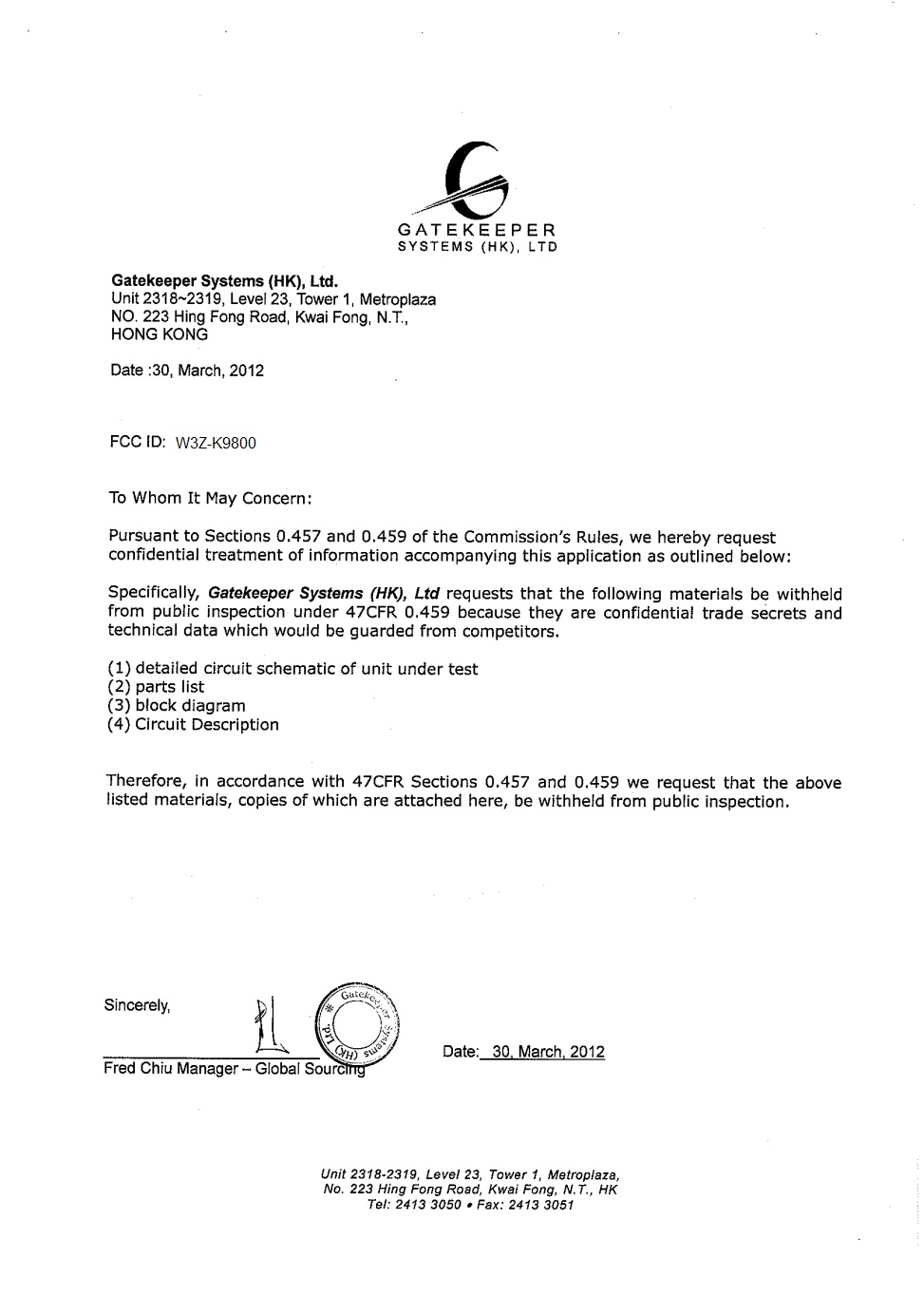 GATEKEEPER
SYSTEMS (HK), LTD

Gatekeeper Systems (HK), Ltd.
Unit 2318~2319, Level 23, Tower 1, Metroplaza
NO. 223 Hing Fong Road, Kwai Fong, N.T.,
HONG KONG

Date :30, March, 2012

FCC ID: W3Z-K9800

To Whom It May Concern:

Pursuant to Sections 0.457 and 0.459 of the Commission's Rules, we hereby request confidential treatment of information accompanying this application as outlined below:

Specifically, Gatekeeper Systems (HK), Ltd requests that the following materials be withheld from public inspection under 47CFR 0.459 because they are confidential trade secrets and technical data which would be guarded from competitors.

(1) detailed circuit schematic of unit under test
(2) parts list
(3) block diagram
(4) Circuit Description

Therefore, in accordance with 47CFR Sections 0.457 and 0.459 we request that the above listed materials, copies of which are attached here, be withheld from public inspection.

Sincerely,

Gatekeeper Systems (HK) Ltd.

Fred Chiu Manager – Global Sourcing

Date: 30, March, 2012

Unit 2318-2319, Level 23, Tower 1, Metroplaza,
No. 223 Hing Fong Road, Kwai Fong, N.T., HK
Tel: 2413 3050 • Fax: 2413 3051